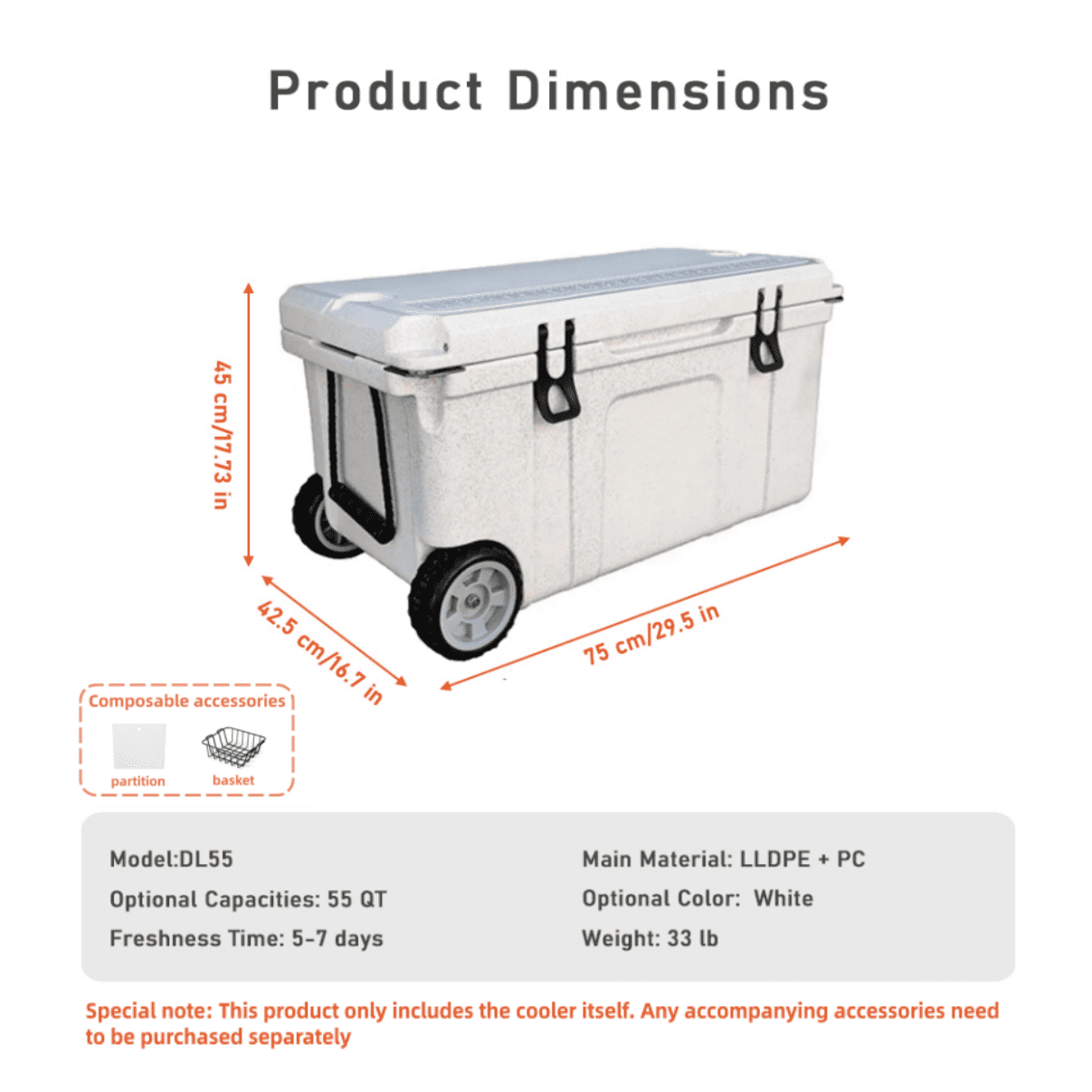 Product Dimensions

45 cm/17.73 in

42.5 cm/16.7 in

75 cm/29.5 in

Composable accessories

partition

basket

Model:DL55

Optional Capacities: 55 QT

Freshness Time: 5-7 days

Main Material: LLDPE + PC

Optional Color: White

Weight: 33 lb

Special note: This product only includes the cooler itself. Any accompanying accessories need to be purchased separately